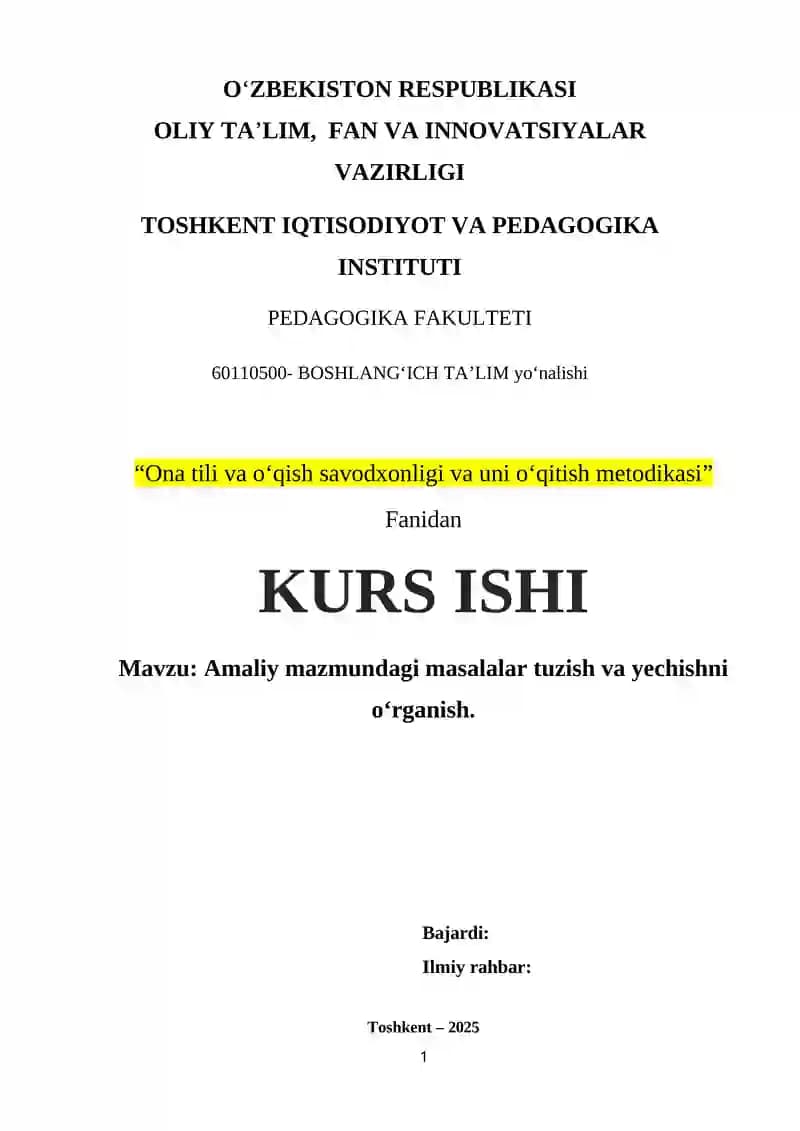 O‘ZBEKISTON RESPUBLIKASI
OLIY TA’LIM,  FAN VA INNOVATSIYALAR VAZIRLIGI

TOSHKENT IQTISODIYOT VA PEDAGOGIKA INSTITUTI

PEDAGOGIKA FAKULTETI

60110500- BOSHLANG‘ICH TA’LIM yo‘nalishi

“Ona tili va o‘qish savodxonligi va uni o‘qitish metodikasi”

Fanidan

KURS ISHI

Mavzu: Amaliy mazmundagi masalalar tuzish va yechishni o‘rganish.

Bajardi:

Ilmiy rahbar:

Toshkent – 2025

1